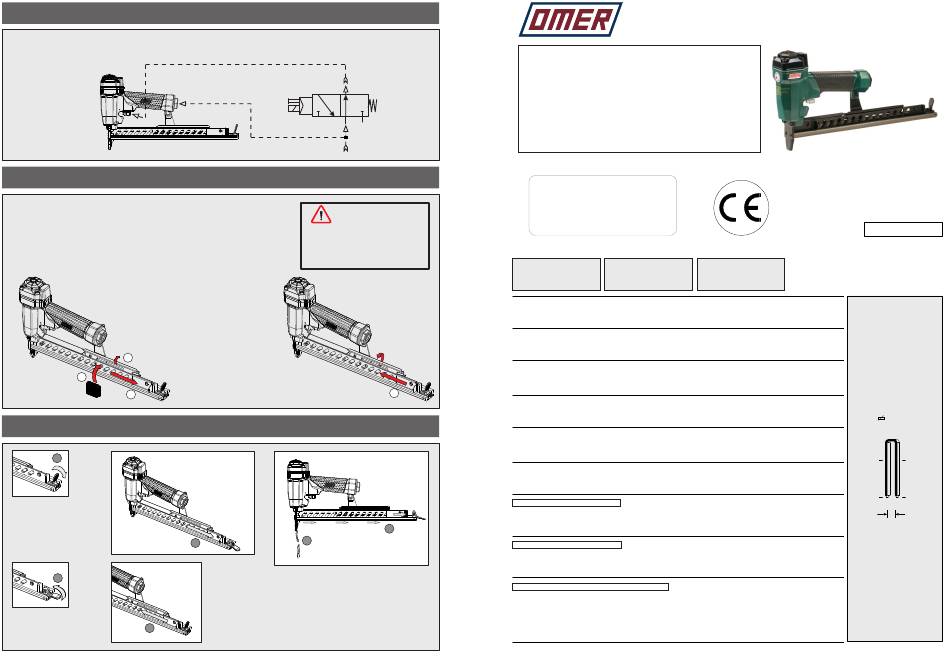 OMER

CE